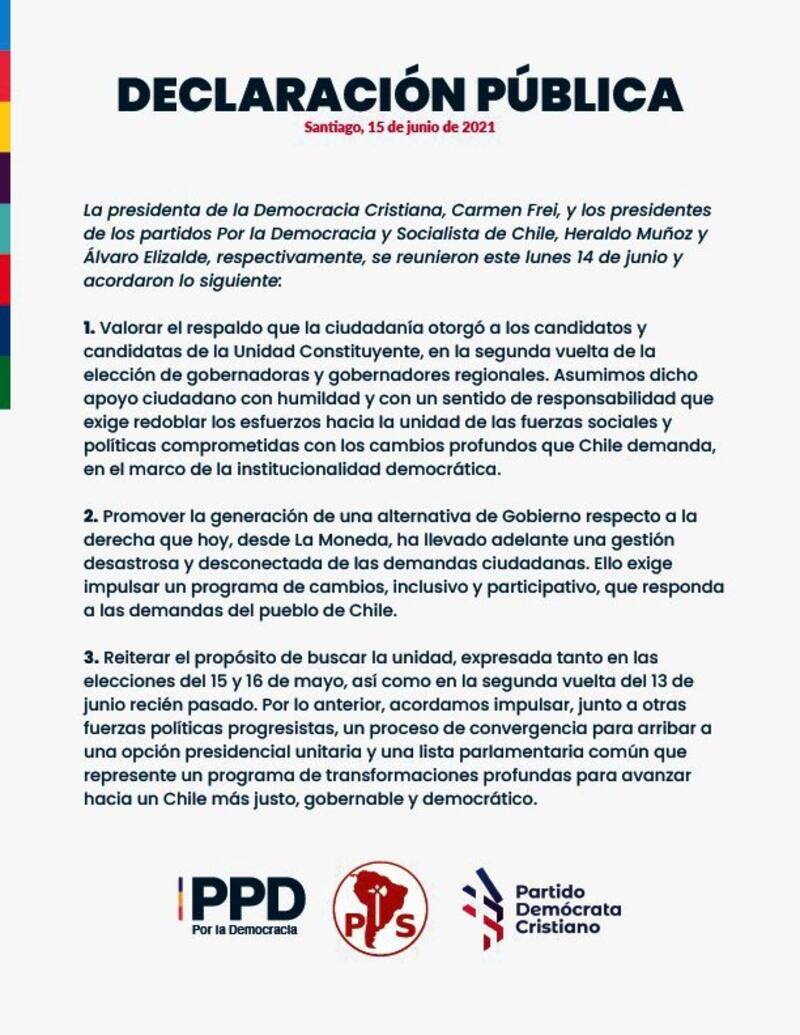 DECLARACIÓN PÚBLICA

Santiago, 15 de junio de 2021

La presidenta de la Democracia Cristiana, Carmen Frei, y los presidentes de los partidos Por la Democracia y Socialista de Chile, Heraldo Muñoz y Álvaro Elizalde, respectivamente, se reunieron este lunes 14 de junio y acordaron lo siguiente:

1. Valorar el respaldo que la ciudadanía otorgó a los candidatos y candidatas de la Unidad Constituyente, en la segunda vuelta de la elección de gobernadoras y gobernadores regionales. Asumimos dicho apoyo ciudadano con humildad y con un sentido de responsabilidad que exige redoblar los esfuerzos hacia la unidad de las fuerzas sociales y políticas comprometidas con los cambios profundos que Chile demanda, en el marco de la institucionalidad democrática.

2. Promover la generación de una alternativa de Gobierno respecto a la derecha que hoy, desde La Moneda, ha llevado adelante una gestión desastrosa y desconectada de las demandas ciudadanas. Ello exige impulsar un programa de cambios, inclusivo y participativo, que responda a las demandas del pueblo de Chile.

3. Reiterar el propósito de buscar la unidad, expresada tanto en las elecciones del 15 y 16 de mayo, así como en la segunda vuelta del 13 de junio recién pasado. Por lo anterior, acordamos impulsar, junto a otras fuerzas políticas progresistas, un proceso de convergencia para arribar a una opción presidencial unitaria y una lista parlamentaria común que represente un programa de transformaciones profundas para avanzar hacia un Chile más justo, gobernable y democrático.

PPD
Por la Democracia

PS

Partido
Demócrata
Cristiano